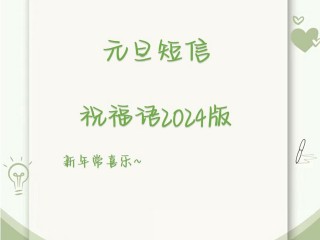 元旦短信

祝福语2024版

新年常喜乐~